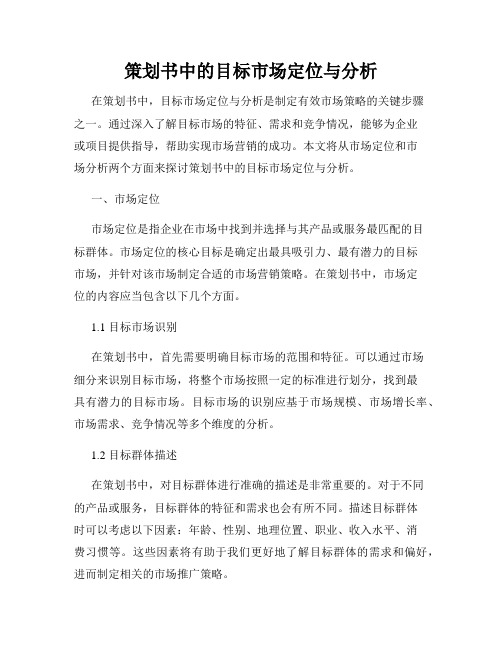 策划书中的目标市场定位与分析

在策划书中，目标市场定位与分析是制定有效市场策略的关键步骤之一。通过深入了解目标市场的特征、需求和竞争情况，能够为企业或项目提供指导，帮助实现市场营销的成功。本文将从市场定位和市场分析两个方面来探讨策划书中的目标市场定位与分析。

一、市场定位

市场定位是指企业在市场中找到并选择与其产品或服务最匹配的目标群体。市场定位的核心目标是确定出最具吸引力、最有潜力的目标市场，并针对该市场制定合适的市场营销策略。在策划书中，市场定位的内容应当包含以下几个方面。

1.1 目标市场识别

在策划书中，首先需要明确目标市场的范围和特征。可以通过市场细分来识别目标市场，将整个市场按照一定的标准进行划分，找到最具有潜力的目标市场。目标市场的识别应基于市场规模、市场增长率、市场需求、竞争情况等多个维度的分析。

1.2 目标群体描述

在策划书中，对目标群体进行准确的描述是非常重要的。对于不同的产品或服务，目标群体的特征和需求也会有所不同。描述目标群体时可以考虑以下因素：年龄、性别、地理位置、职业、收入水平、消费习惯等。这些因素将有助于我们更好地了解目标群体的需求和偏好，进而制定相关的市场推广策略。